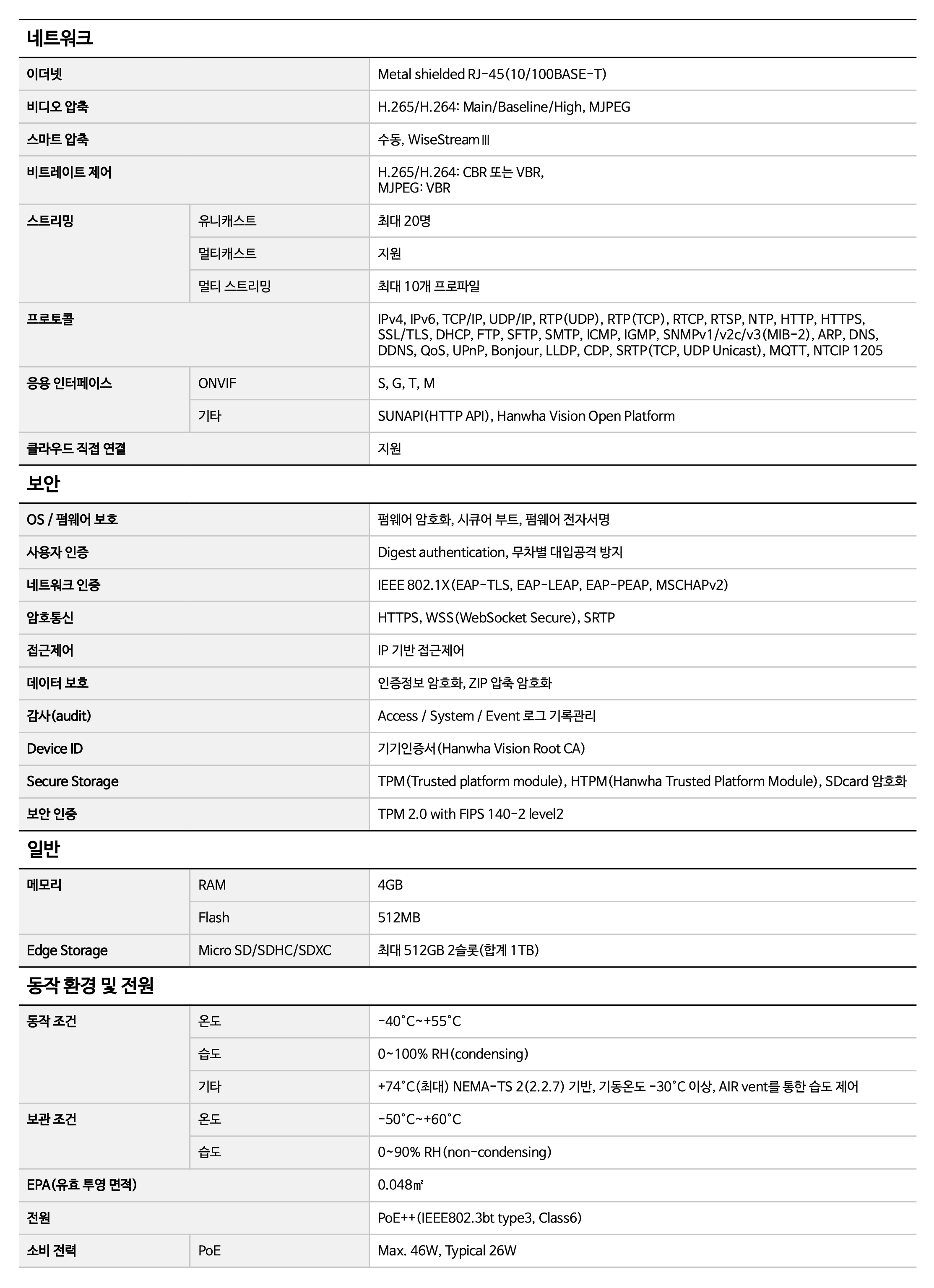 네트워크

| | | |
|---|---|---|
| 이더넷 | | Metal shielded RJ-45(10/100BASE-T) |
| 비디오 압축 | | H.265/H.264: Main/Baseline/High, MJPEG |
| 스마트 압축 | | 수동, WiseStream Ⅲ |
| 비트레이트 제어 | | H.265/H.264: CBR 또는 VBR, MJPEG: VBR |
| 스트리밍 | 유니캐스트 | 최대 20명 |
| | 멀티캐스트 | 지원 |
| | 멀티 스트리밍 | 최대 10개 프로파일 |
| 프로토콜 | | IPv4, IPv6, TCP/IP, UDP/IP, RTP(UDP), RTP(TCP), RTCP, RTSP, NTP, HTTP, HTTPS, SSL/TLS, DHCP, FTP, SFTP, SMTP, ICMP, IGMP, SNMPv1/v2c/v3(MIB-2), ARP, DNS, DDNS, QoS, UPnP, Bonjour, LLDP, CDP, SRTP(TCP, UDP Unicast), MQTT, NTCIP 1205 |
| 응용 인터페이스 | ONVIF | S, G, T, M |
| | 기타 | SUNAPI(HTTP API), Hanwha Vision Open Platform |
| 클라우드 직접 연결 | | 지원 |

보안

| | |
|---|---|
| OS / 펌웨어 보호 | 펌웨어 암호화, 시큐어 부트, 펌웨어 전자서명 |
| 사용자 인증 | Digest authentication, 무차별 대입공격 방지 |
| 네트워크 인증 | IEEE 802.1X(EAP-TLS, EAP-LEAP, EAP-PEAP, MSCHAPv2) |
| 암호통신 | HTTPS, WSS(WebSocket Secure), SRTP |
| 접근제어 | IP 기반 접근제어 |
| 데이터 보호 | 인증정보 암호화, ZIP 압축 암호화 |
| 감사(audit) | Access / System / Event 로그 기록관리 |
| Device ID | 기기인증서(Hanwha Vision Root CA) |
| Secure Storage | TPM(Trusted platform module), HTPM(Hanwha Trusted Platform Module), SDcard 암호화 |
| 보안 인증 | TPM 2.0 with FIPS 140-2 level2 |

일반

| | | |
|---|---|---|
| 메모리 | RAM | 4GB |
| | Flash | 512MB |
| Edge Storage | Micro SD/SDHC/SDXC | 최대 512GB 2슬롯(합계 1TB) |

동작 환경 및 전원

| | | |
|---|---|---|
| 동작 조건 | 온도 | -40°C~+55°C |
| | 습도 | 0~100% RH(condensing) |
| | 기타 | +74°C(최대) NEMA-TS 2(2.2.7) 기반, 기동온도 -30°C 이상, AIR vent를 통한 습도 제어 |
| 보관 조건 | 온도 | -50°C~+60°C |
| | 습도 | 0~90% RH(non-condensing) |
| EPA(유효 투영 면적) | | 0.048㎡ |
| 전원 | | PoE++(IEEE802.3bt type3, Class6) |
| 소비 전력 | PoE | Max. 46W, Typical 26W |